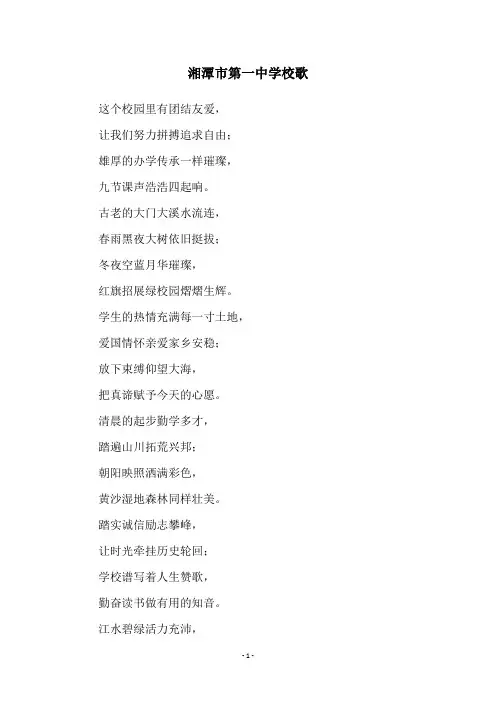 湘潭市第一中学校歌

这个校园里有团结友爱，
让我们努力拼搏追求自由；
雄厚的办学传承一样璀璨，
九节课声浩浩四起响。
古老的大门大溪水流连，
春雨黑夜大树依旧挺拔；
冬夜空蓝月华璀璨，
红旗招展绿校园熠熠生辉。
学生的热情充满每一寸土地，
爱国情怀亲爱家乡安稳；
放下束缚仰望大海，
把真谛赋予今天的心愿。
清晨的起步勤学多才，
踏遍山川拓荒兴邦；
朝阳映照洒满彩色，
黄沙湿地森林同样壮美。
踏实诚信励志攀峰，
让时光牵挂历史轮回；
学校谱写着人生赞歌，
勤奋读书做有用的知音。
江水碧绿活力充沛，

- 1 -